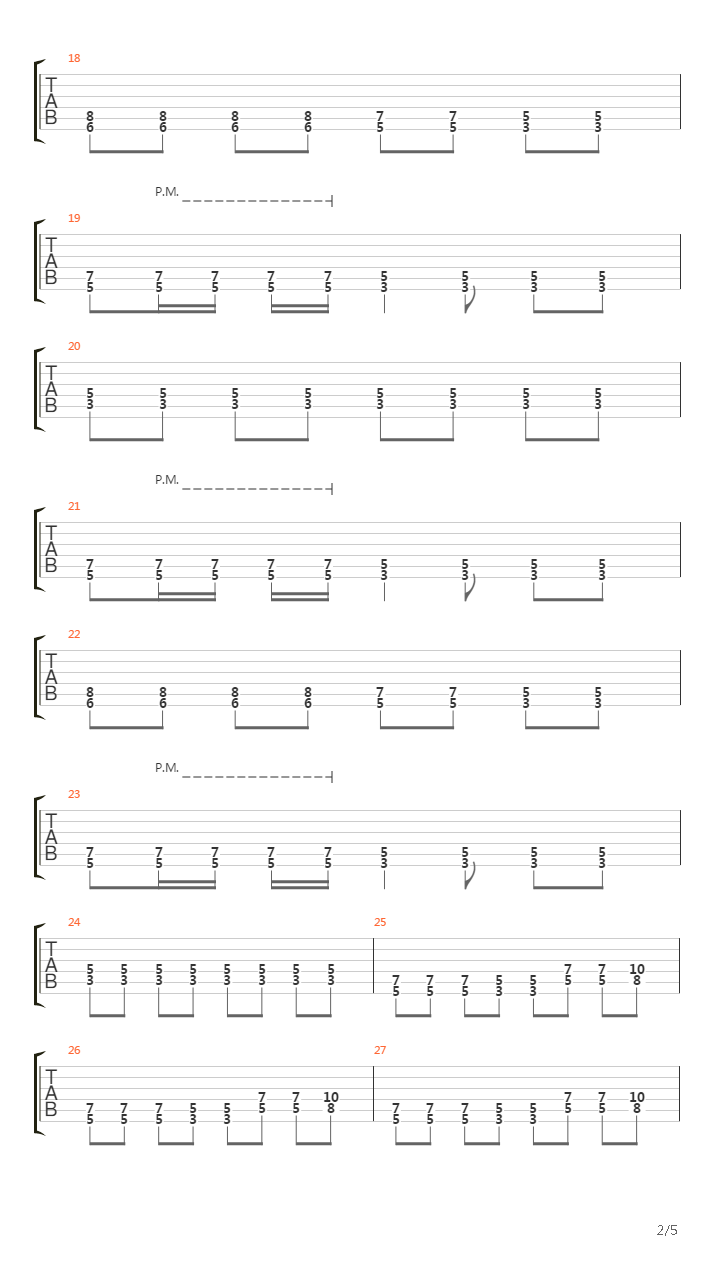 18

T
A
B

8 8 8 8 7 7 5 5
6 6 6 6 5 5 3 3

P.M.

19

T
A
B

7 7 7 7 7 5 5 5 5
5 5 5 5 5 3 3 3 3

20

T
A
B

5 5 5 5 5 5 5 5
3 3 3 3 3 3 3 3

P.M.

21

T
A
B

7 7 7 7 7 5 5 5 5
5 5 5 5 5 3 3 3 3

22

T
A
B

8 8 8 8 7 7 5 5
6 6 6 6 5 5 3 3

P.M.

23

T
A
B

7 7 7 7 7 5 5 5 5
5 5 5 5 5 3 3 3 3

24

T
A
B

5 5 5 5 5 5 5 5
3 3 3 3 3 3 3 3

25

7 7 7 5 5 7 7 10
5 5 5 3 3 5 5 8

26

T
A
B

7 7 7 5 5 7 7 10
5 5 5 3 3 5 5 8

27

7 7 7 5 5 7 7 10
5 5 5 3 3 5 5 8

2/5